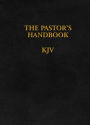 THE PASTOR'S HANDBOOK

KJV